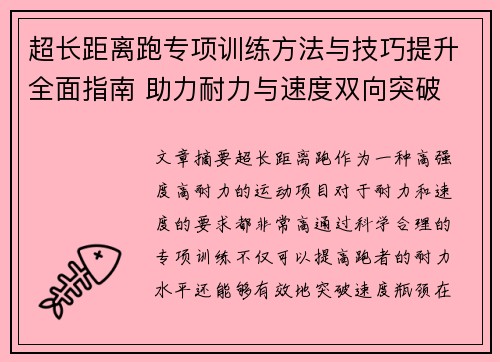 超长距离跑专项训练方法与技巧提升全面指南 助力耐力与速度双向突破

文章摘要超长距离跑作为一种高强度高耐力的运动项目对于耐力和速度的要求都非常高通过科学合理的专项训练不仅可以提高跑者的耐力水平还能够有效地突破速度瓶颈在